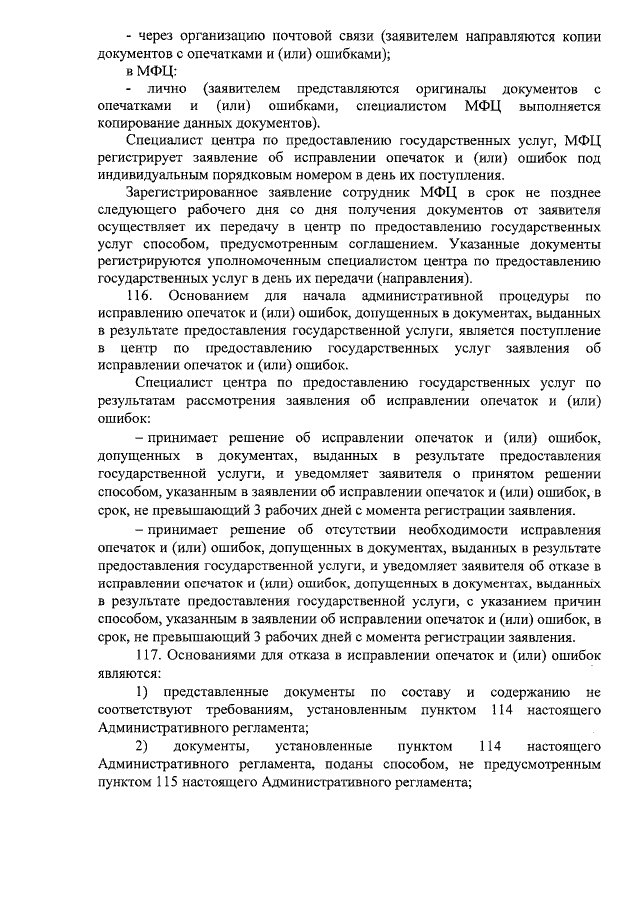 - через организацию почтовой связи (заявителем направляются копии документов с опечатками и (или) ошибками);

в МФЦ:

- лично (заявителем представляются оригиналы документов с опечатками и (или) ошибками, специалистом МФЦ выполняется копирование данных документов).

Специалист центра по предоставлению государственных услуг, МФЦ регистрирует заявление об исправлении опечаток и (или) ошибок под индивидуальным порядковым номером в день их поступления.

Зарегистрированное заявление сотрудник МФЦ в срок не позднее следующего рабочего дня со дня получения документов от заявителя осуществляет их передачу в центр по предоставлению государственных услуг способом, предусмотренным соглашением. Указанные документы регистрируются уполномоченным специалистом центра по предоставлению государственных услуг в день их передачи (направления).

116. Основанием для начала административной процедуры по исправлению опечаток и (или) ошибок, допущенных в документах, выданных в результате предоставления государственной услуги, является поступление в центр по предоставлению государственных услуг заявления об исправлении опечаток и (или) ошибок.

Специалист центра по предоставлению государственных услуг по результатам рассмотрения заявления об исправлении опечаток и (или) ошибок:

– принимает решение об исправлении опечаток и (или) ошибок, допущенных в документах, выданных в результате предоставления государственной услуги, и уведомляет заявителя о принятом решении способом, указанным в заявлении об исправлении опечаток и (или) ошибок, в срок, не превышающий 3 рабочих дней с момента регистрации заявления.

– принимает решение об отсутствии необходимости исправления опечаток и (или) ошибок, допущенных в документах, выданных в результате предоставления государственной услуги, и уведомляет заявителя об отказе в исправлении опечаток и (или) ошибок, допущенных в документах, выданных в результате предоставления государственной услуги, с указанием причин способом, указанным в заявлении об исправлении опечаток и (или) ошибок, в срок, не превышающий 3 рабочих дней с момента регистрации заявления.

117. Основаниями для отказа в исправлении опечаток и (или) ошибок являются:

1) представленные документы по составу и содержанию не соответствуют требованиям, установленным пунктом 114 настоящего Административного регламента;

2) документы, установленные пунктом 114 настоящего Административного регламента, поданы способом, не предусмотренным пунктом 115 настоящего Административного регламента;